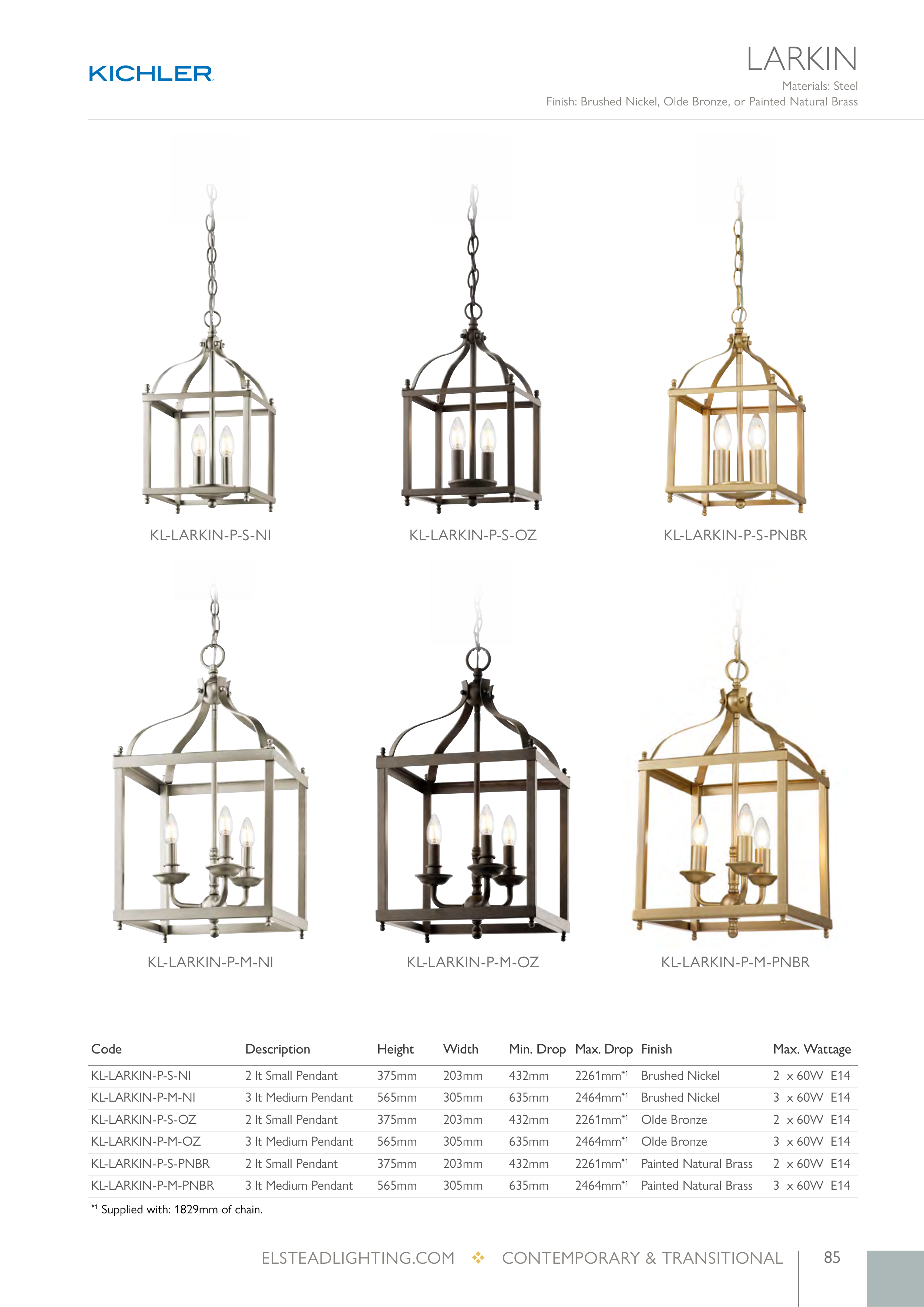 KICHLER

LARKIN
Materials: Steel
Finish: Brushed Nickel, Olde Bronze, or Painted Natural Brass

KL-LARKIN-P-S-NI

KL-LARKIN-P-S-OZ

KL-LARKIN-P-S-PNBR

KL-LARKIN-P-M-NI

KL-LARKIN-P-M-OZ

KL-LARKIN-P-M-PNBR

| Code | Description | Height | Width | Min. Drop | Max. Drop | Finish | Max. Wattage |
|---|---|---|---|---|---|---|---|
| KL-LARKIN-P-S-NI | 2 lt Small Pendant | 375mm | 203mm | 432mm | 2261mm$^{*1}$ | Brushed Nickel | 2 x 60W E14 |
| KL-LARKIN-P-M-NI | 3 lt Medium Pendant | 565mm | 305mm | 635mm | 2464mm$^{*1}$ | Brushed Nickel | 3 x 60W E14 |
| KL-LARKIN-P-S-OZ | 2 lt Small Pendant | 375mm | 203mm | 432mm | 2261mm$^{*1}$ | Olde Bronze | 2 x 60W E14 |
| KL-LARKIN-P-M-OZ | 3 lt Medium Pendant | 565mm | 305mm | 635mm | 2464mm$^{*1}$ | Olde Bronze | 3 x 60W E14 |
| KL-LARKIN-P-S-PNBR | 2 lt Small Pendant | 375mm | 203mm | 432mm | 2261mm$^{*1}$ | Painted Natural Brass | 2 x 60W E14 |
| KL-LARKIN-P-M-PNBR | 3 lt Medium Pendant | 565mm | 305mm | 635mm | 2464mm$^{*1}$ | Painted Natural Brass | 3 x 60W E14 |

$^{*1}$ Supplied with: 1829mm of chain.

ELSTEADLIGHTING.COM ❖ CONTEMPORARY & TRANSITIONAL 85